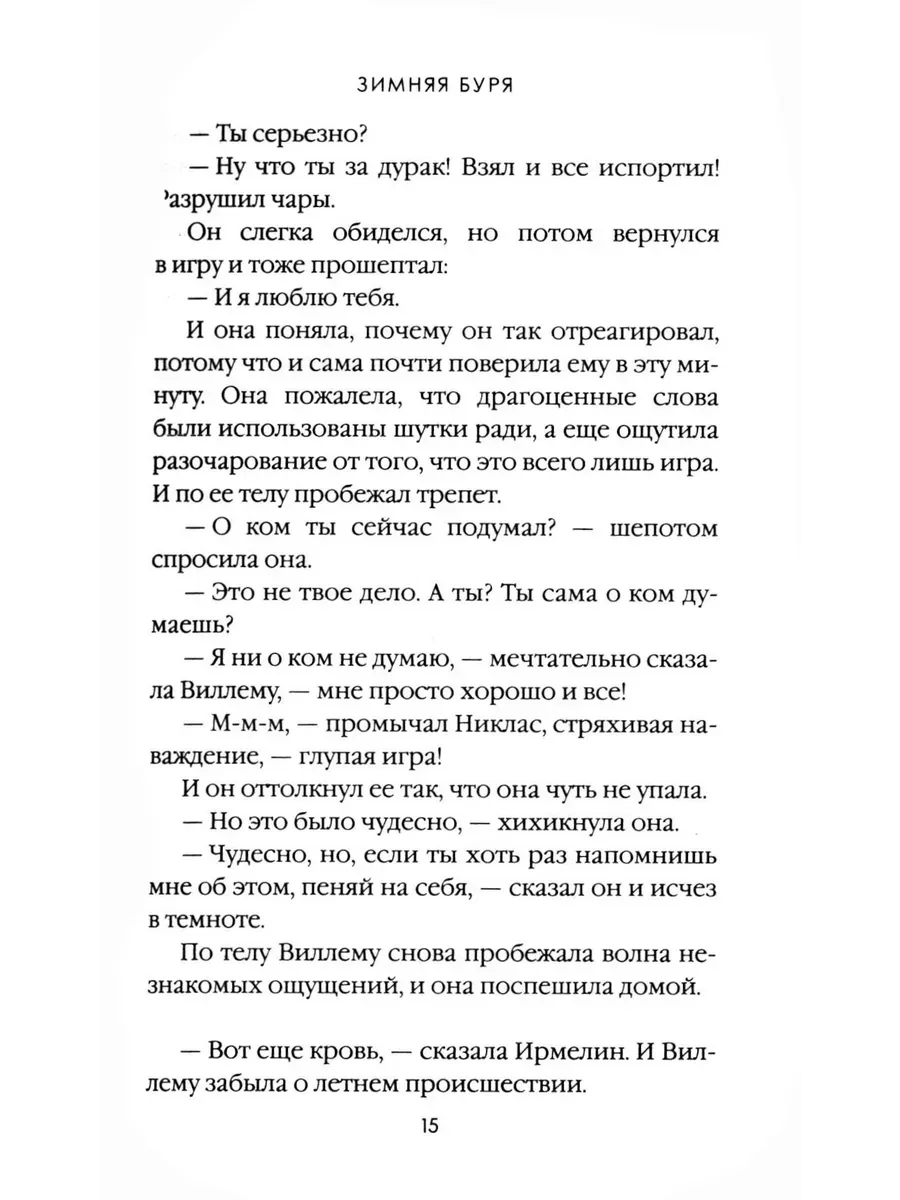 ЗИМНЯЯ БУРЯ

— Ты серьезно?

— Ну что ты за дурак! Взял и все испортил! Разрушил чары.

Он слегка обиделся, но потом вернулся в игру и тоже прошептал:

— И я люблю тебя.

И она поняла, почему он так отреагировал, потому что и сама почти поверила ему в эту минуту. Она пожалела, что драгоценные слова были использованы шутки ради, а еще ощутила разочарование от того, что это всего лишь игра. И по ее телу пробежал трепет.

— О ком ты сейчас подумал? — шепотом спросила она.

— Это не твое дело. А ты? Ты сама о ком думаешь?

— Я ни о ком не думаю, — мечтательно сказала Виллему, — мне просто хорошо и все!

— М-м-м, — промычал Никлас, стряхивая наваждение, — глупая игра!

И он оттолкнул ее так, что она чуть не упала.

— Но это было чудесно, — хихикнула она.

— Чудесно, но, если ты хоть раз напомнишь мне об этом, пеняй на себя, — сказал он и исчез в темноте.

По телу Виллему снова пробежала волна незнакомых ощущений, и она поспешила домой.

— Вот еще кровь, — сказала Ирмелин. И Виллему забыла о летнем происшествии.

15